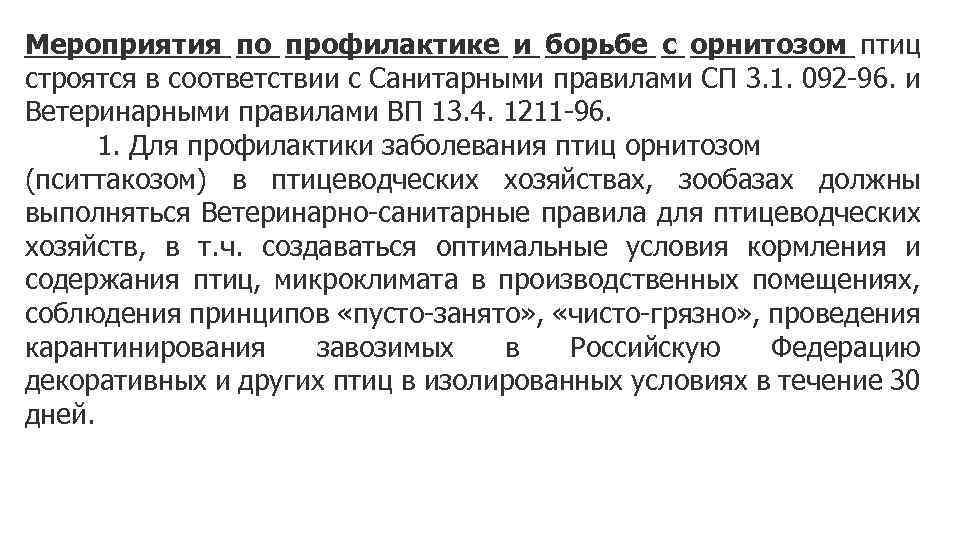 Мероприятия по профилактике и борьбе с орнитозом птиц строятся в соответствии с Санитарными правилами СП 3.1. 092-96. и Ветеринарными правилами ВП 13.4. 1211-96.

1. Для профилактики заболевания птиц орнитозом (пситтакозом) в птицеводческих хозяйствах, зообазах должны выполняться Ветеринарно-санитарные правила для птицеводческих хозяйств, в т.ч. создаваться оптимальные условия кормления и содержания птиц, микроклимата в производственных помещениях, соблюдения принципов «пусто-занято», «чисто-грязно», проведения карантинирования завозимых в Российскую Федерацию декоративных и других птиц в изолированных условиях в течение 30 дней.